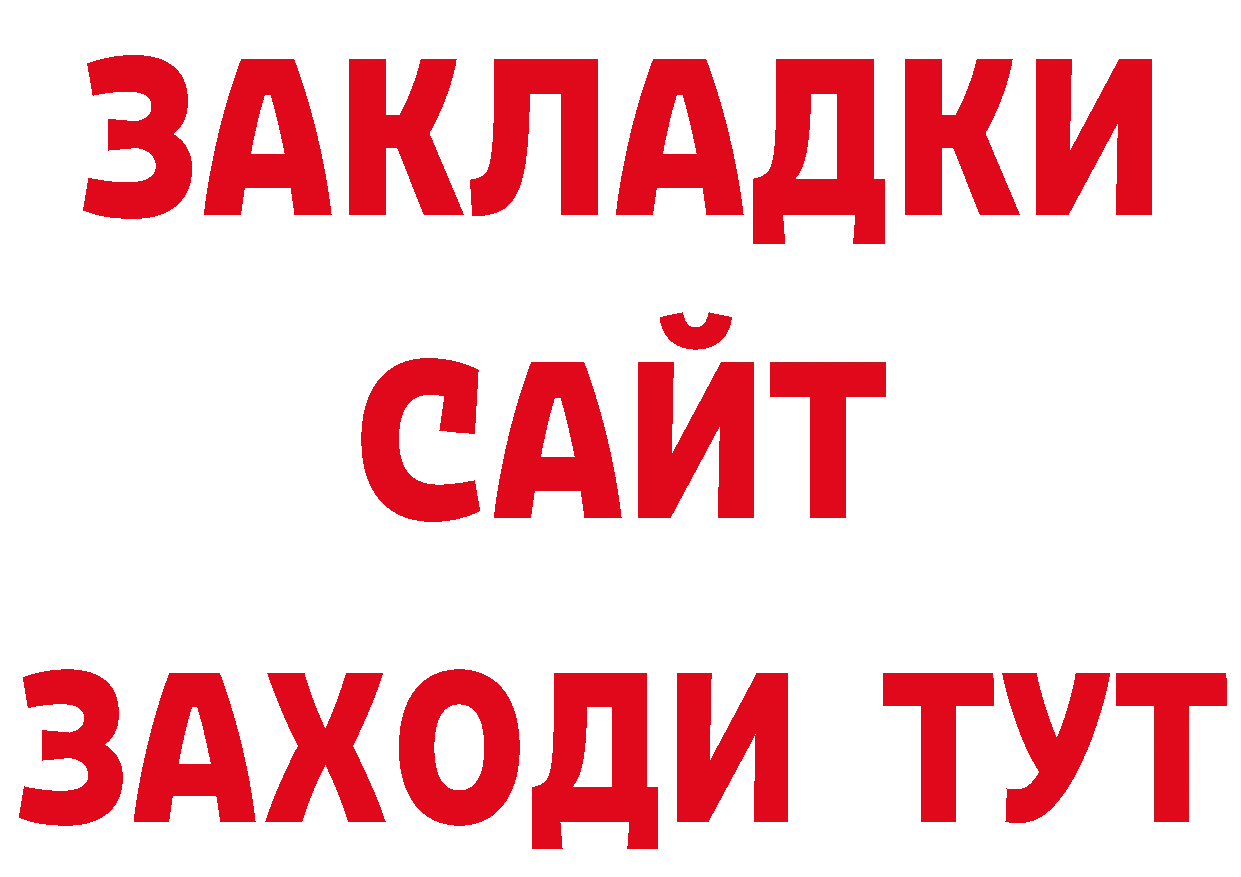 ЗАКЛАДКИ
САЙТ
ЗАХОДИ ТУТ